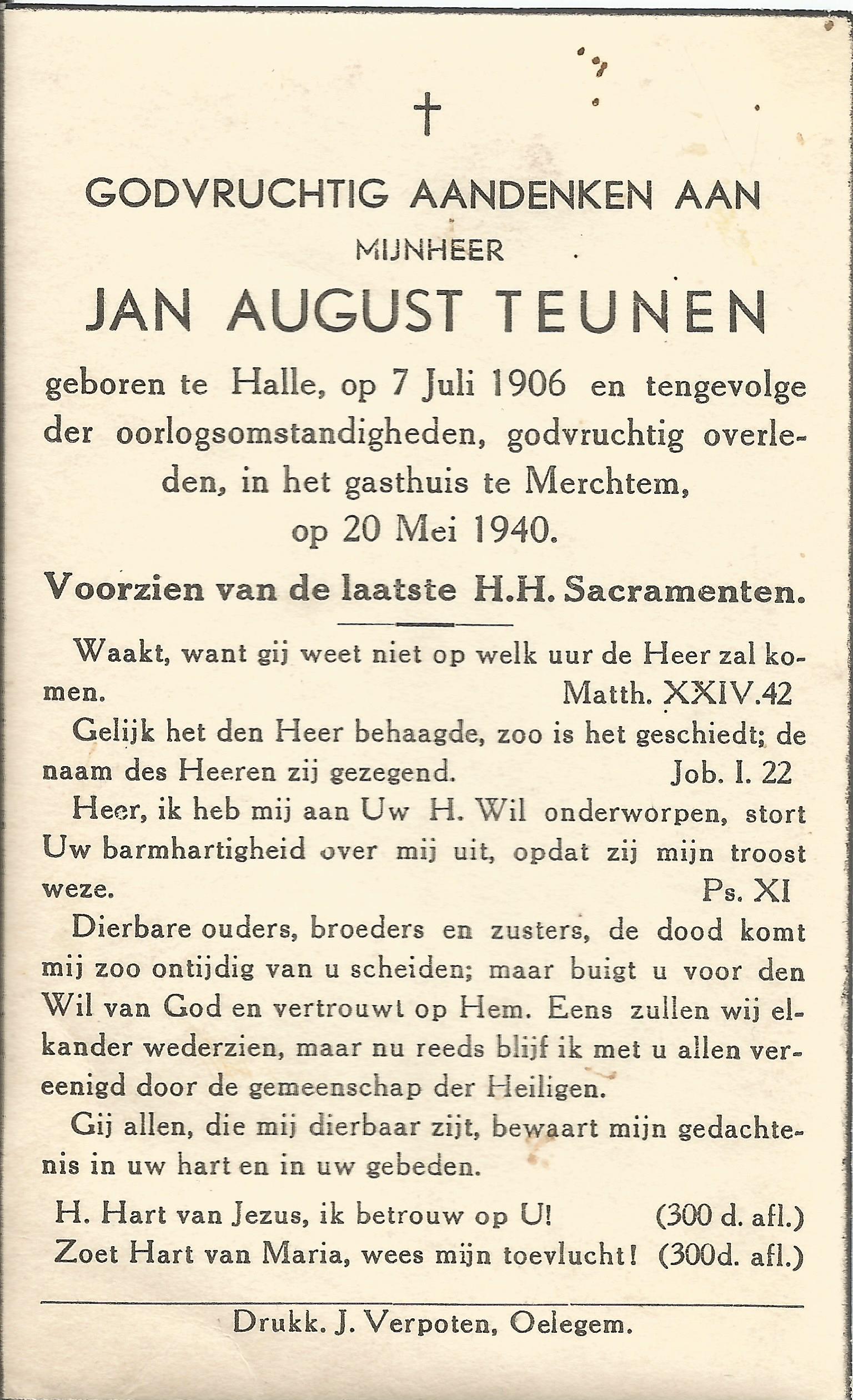 †

GODVRUCHTIG AANDENKEN AAN

MIJNHEER

JAN AUGUST TEUNEN

geboren te Halle, op 7 Juli 1906 en tengevolge der oorlogsomstandigheden, godvruchtig overleden, in het gasthuis te Merchtem, op 20 Mei 1940.

Voorzien van de laatste H.H. Sacramenten.

Waakt, want gij weet niet op welk uur de Heer zal komen. Matth. XXIV.42

Gelijk het den Heer behaagde, zoo is het geschiedt; de naam des Heeren zij gezegend. Job. I. 22

Heer, ik heb mij aan Uw H. Wil onderworpen, stort Uw barmhartigheid over mij uit, opdat zij mijn troost weze. Ps. XI

Dierbare ouders, broeders en zusters, de dood komt mij zoo ontijdig van u scheiden; maar buigt u voor den Wil van God en vertrouwt op Hem. Eens zullen wij elkander wederzien, maar nu reeds blijf ik met u allen vereenigd door de gemeenschap der Heiligen.

Gij allen, die mij dierbaar zijt, bewaart mijn gedachtenis in uw hart en in uw gebeden.

H. Hart van Jezus, ik betrouw op U! (300 d. afl.)
Zoet Hart van Maria, wees mijn toevlucht! (300d. afl.)

Drukk. J. Verpoten, Oelegem.